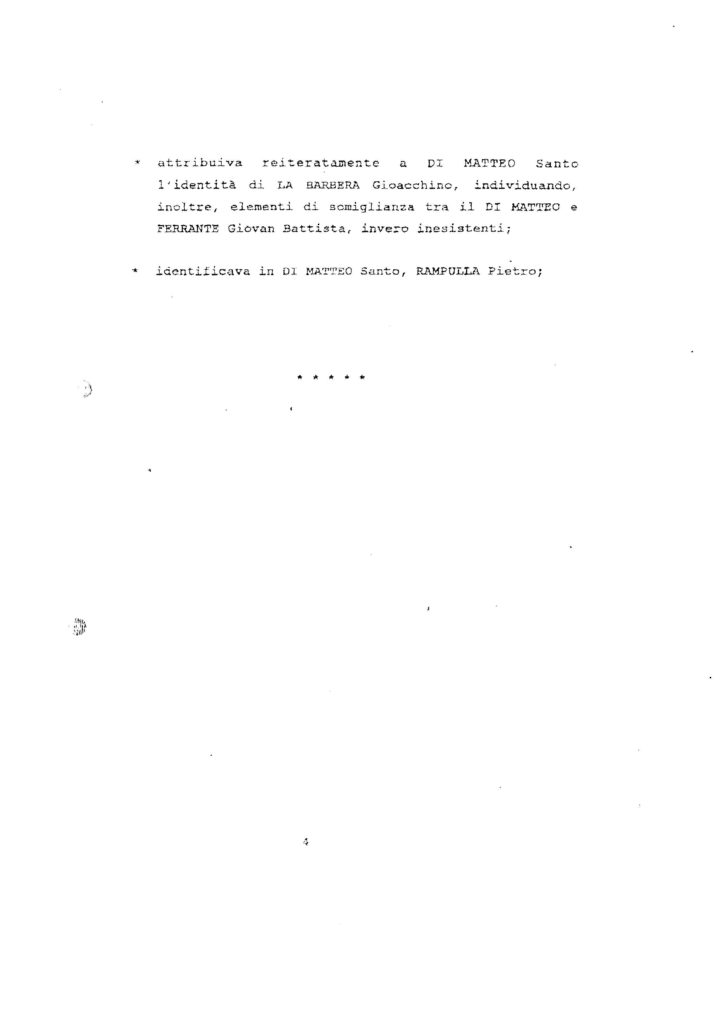 * attribuiva reiteratamente a DI MATTEO Santo l'identità di LA BARBERA Gioacchino, individuando, inoltre, elementi di somiglianza tra il DI MATTEO e FERRANTE Giovan Battista, invero inesistenti;

* identificava in DI MATTEO Santo, RAMPULLA Pietro;

* * * * *

4